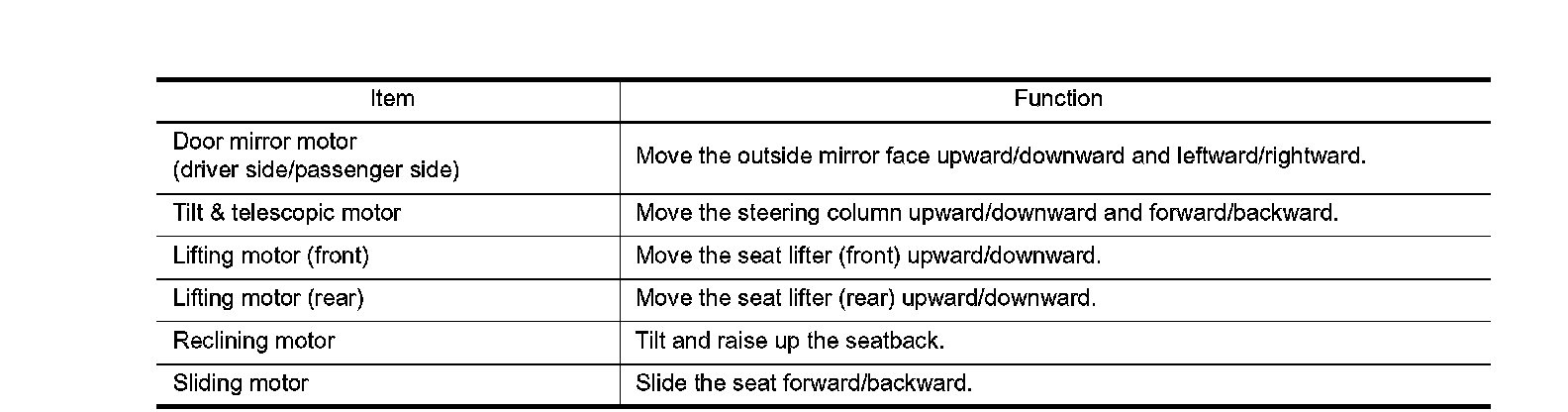 | Item | Function |
|---|---|
| Door mirror motor (driver side/passenger side) | Move the outside mirror face upward/downward and leftward/rightward. |
| Tilt & telescopic motor | Move the steering column upward/downward and forward/backward. |
| Lifting motor (front) | Move the seat lifter (front) upward/downward. |
| Lifting motor (rear) | Move the seat lifter (rear) upward/downward. |
| Reclining motor | Tilt and raise up the seatback. |
| Sliding motor | Slide the seat forward/backward. |